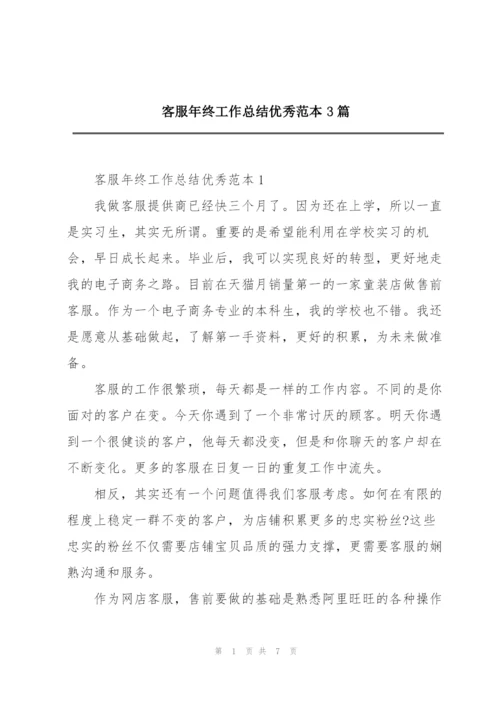 客服年终工作总结优秀范本 3 篇

客服年终工作总结优秀范本 1

我做客服提供商已经快三个月了。因为还在上学，所以一直是实习生，其实无所谓。重要的是希望能利用在学校实习的机会，早日成长起来。毕业后，我可以实现良好的转型，更好地走我的电子商务之路。目前在天猫月销量第一的一家童装店做售前客服。作为一个电子商务专业的本科生，我的学校也不错。我还是愿意从基础做起，了解第一手资料，更好的积累，为未来做准备。

客服的工作很繁琐，每天都是一样的工作内容。不同的是你面对的客户在变。今天你遇到了一个非常讨厌的顾客。明天你遇到一个很健谈的客户，他每天都没变，但是和你聊天的客户却在不断变化。更多的客服在日复一日的重复工作中流失。

相反，其实还有一个问题值得我们客服考虑。如何在有限的程度上稳定一群不变的客户，为店铺积累更多的忠实粉丝?这些忠实的粉丝不仅需要店铺宝贝品质的强力支撑，更需要客服的娴熟沟通和服务。

作为网店客服，售前要做的基础是熟悉阿里旺旺的各种操作

第 1 页 共 7 页